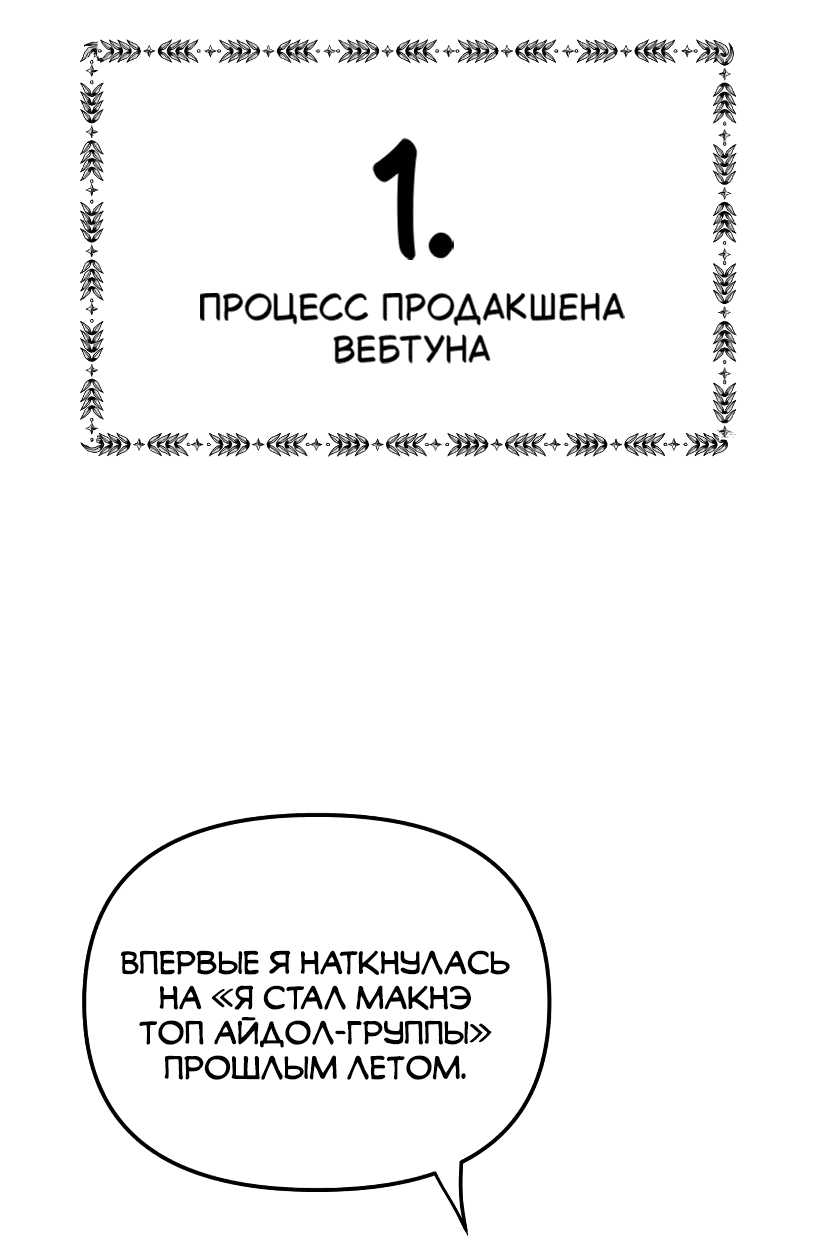 1.

ПРОЦЕСС ПРОДАКШЕНА ВЕБТУНА

ВПЕРВЫЕ Я НАТКНУЛАСЬ НА «Я СТАЛ МАКНЭ ТОП АЙДОЛ-ГРУППЫ» ПРОШЛЫМ ЛЕТОМ.